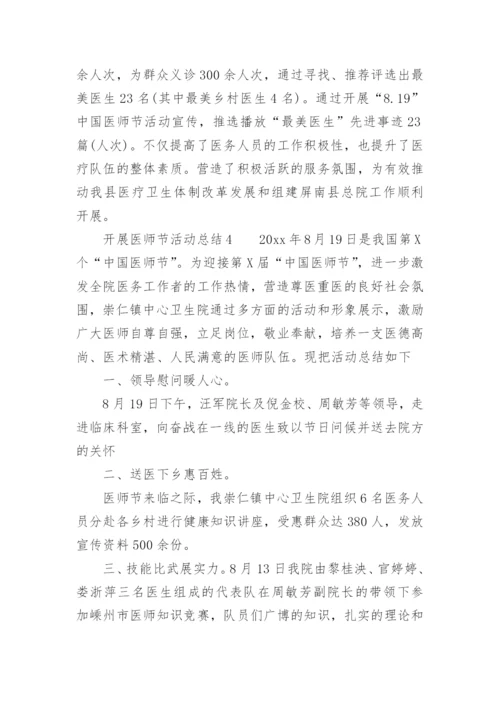 余人次，为群众义诊300余人次，通过寻找、推荐评选出最美医生23名(其中最美乡村医生4名)。通过开展“8.19”中国医师节活动宣传，推选播放“最美医生”先进事迹23篇(人次)。不仅提高了医务人员的工作积极性，也提升了医疗队伍的整体素质。营造了积极活跃的服务氛围，为有效推动我县医疗卫生体制改革发展和组建屏南县总院工作顺利开展。

开展医师节活动总结4　　20xx年8月19日是我国第X个“中国医师节”。为迎接第X届“中国医师节”，进一步激发全院医务工作者的工作热情，营造尊医重医的良好社会氛围，崇仁镇中心卫生院通过多方面的活动和形象展示，激励广大医师自尊自强，立足岗位，敬业奉献，培养一支医德高尚、医术精湛、人民满意的医师队伍。现把活动总结如下

一、领导慰问暖人心。

8月19日下午，汪军院长及倪金校、周敏芳等领导，走进临床科室，向奋战在一线的医生致以节日问候并送去院方的关怀

二、送医下乡惠百姓。

医师节来临之际，我崇仁镇中心卫生院组织6名医务人员分赴各乡村进行健康知识讲座，受惠群众达380人，发放宣传资料500余份。

三、技能比武展实力。8月13日我院由黎桂泱、官婷婷、娄浙萍三名医生组成的代表队在周敏芳副院长的带领下参加嵊州市医师知识竞赛，队员们广博的知识，扎实的理论和